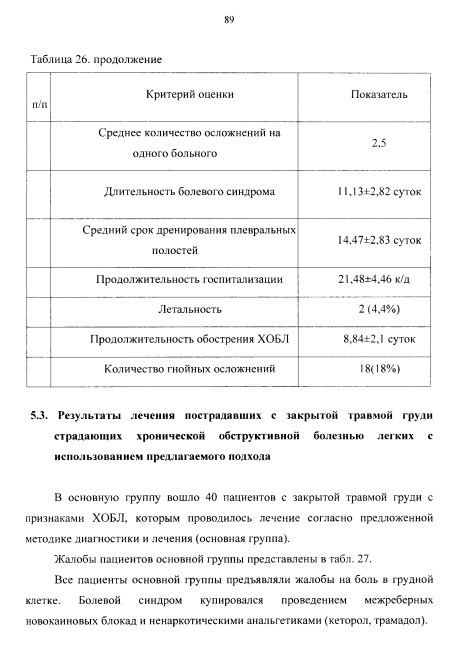 89

Таблица 26. продолжение

| п/п | Критерий оценки | Показатель |
|---|---|---|
| | Среднее количество осложнений на одного больного | 2,5 |
| | Длительность болевого синдрома | 11,13±2,82 суток |
| | Средний срок дренирования плевральных полостей | 14,47±2,83 суток |
| | Продолжительность госпитализации | 21,48±4,46 к/д |
| | Летальность | 2 (4,4%) |
| | Продолжительность обострения ХОБЛ | 8,84±2,1 суток |
| | Количество гнойных осложнений | 18(18%) |

5.3. Результаты лечения пострадавших с закрытой травмой груди страдающих хронической обструктивной болезнью легких с использованием предлагаемого подхода

В основную группу вошло 40 пациентов с закрытой травмой груди с признаками ХОБЛ, которым проводилось лечение согласно предложенной методике диагностики и лечения (основная группа).

Жалобы пациентов основной группы представлены в табл. 27.

Все пациенты основной группы предъявляли жалобы на боль в грудной клетке. Болевой синдром купировался проведением межреберных новокаиновых блокад и ненаркотическими анальгетиками (кеторол, трамадол).